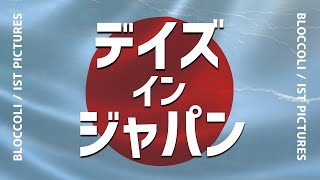 BLOCCOLI / IST PICTURES

デイズ
イン
ジャパン

BLOCCOLI / IST PICTURES